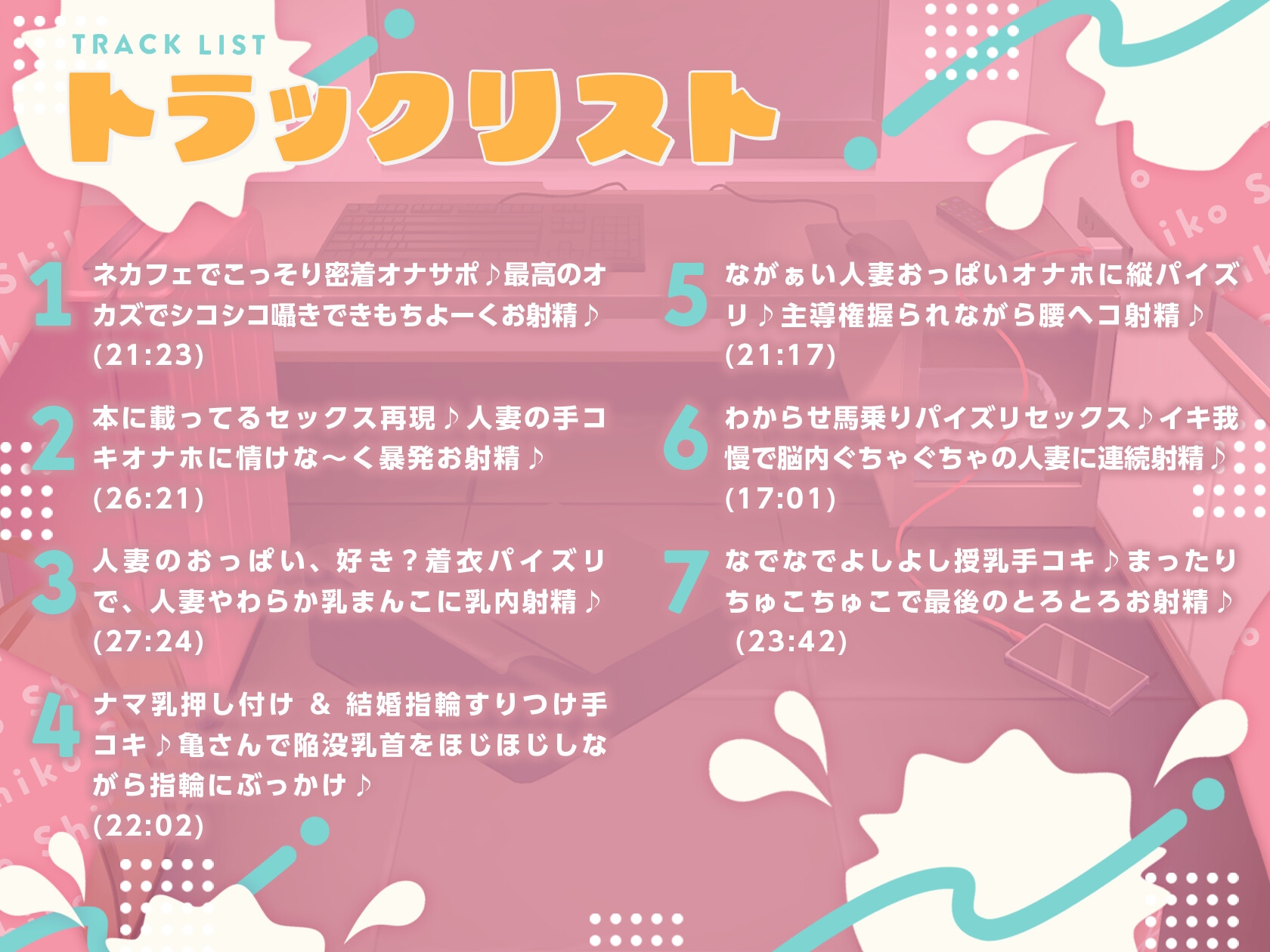 TRACK LIST
トラックリスト

1 ネカフェでこっそり密着オナサポ♪最高のオカズでシコシコ囁きできもちよーくお射精♪
(21:23)

2 本に載ってるセックス再現♪人妻の手コキオナホに情けな～く暴発お射精♪
(26:21)

3 人妻のおっぱい、好き？着衣パイズリで、人妻やわらか乳まんこに乳内射精♪
(27:24)

4 ナマ乳押し付け ＆ 結婚指輪すりつけ手コキ♪亀さんで陥没乳首をほじほじしながら指輪にぶっかけ♪
(22:02)

5 ながぁい人妻おっぱいオナホに縦パイズリ♪主導権握られながら腰ヘコ射精♪
(21:17)

6 わからせ馬乗りパイズリセックス♪イキ我慢で脳内ぐちゃぐちゃの人妻に連続射精♪
(17:01)

7 なでなでよしよし授乳手コキ♪まったりちゅこちゅこで最後のとろとろお射精♪
(23:42)